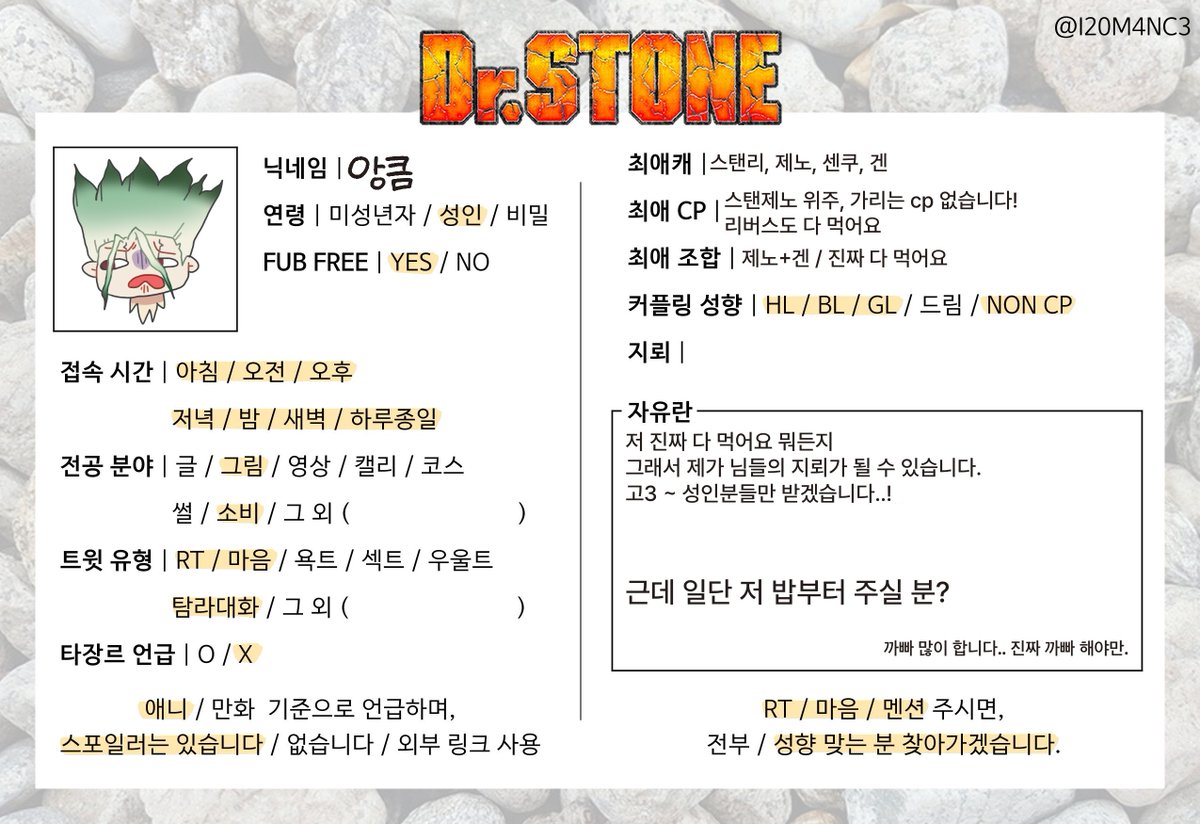 @I20M4NC3

Dr.STONE

닉네임 | 앙큼

연령 | 미성년자 / 성인 / 비밀

FUB FREE | YES / NO

접속 시간 | 아침 / 오전 / 오후

저녁 / 밤 / 새벽 / 하루종일

전공 분야 | 글 / 그림 / 영상 / 캘리 / 코스

썰 / 소비 / 그 외 ( )

트윗 유형 | RT / 마음 / 욕트 / 섹트 / 우울트

탐라대화 / 그 외 ( )

타장르 언급 | O / X

애니 / 만화 기준으로 언급하며,

스포일러는 있습니다 / 없습니다 / 외부 링크 사용

최애캐 | 스탠리, 제노, 센쿠, 겐

최애 CP | 스탠제노 위주, 가리는 cp 없습니다! 리버스도 다 먹어요

최애 조합 | 제노+겐 / 진짜 다 먹어요

커플링 성향 | HL / BL / GL / 드림 / NON CP

지뢰 |

자유란

저 진짜 다 먹어요 뭐든지
그래서 제가 님들의 지뢰가 될 수 있습니다.
고3 ~ 성인분들만 받겠습니다..!

근데 일단 저 밥부터 주실 분?

까빠 많이 합니다.. 진짜 까빠 해야만.

RT / 마음 / 멘션 주시면,

전부 / 성향 맞는 분 찾아가겠습니다.